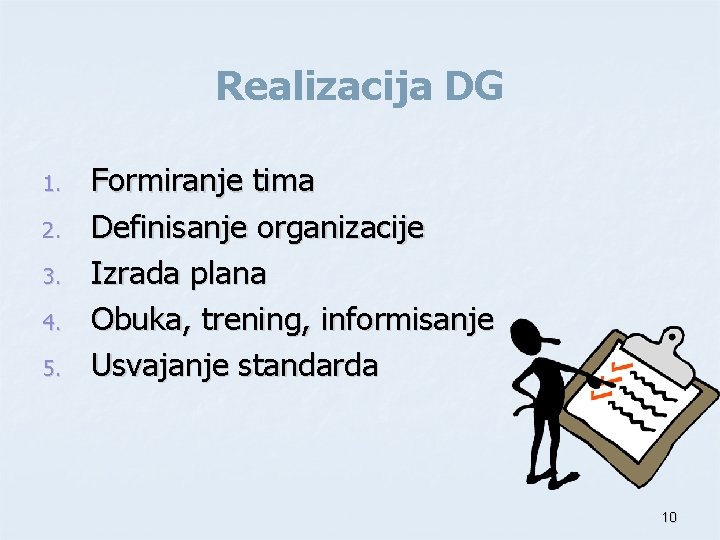 Realizacija DG

1. Formiranje tima
2. Definisanje organizacije
3. Izrada plana
4. Obuka, trening, informisanje
5. Usvajanje standarda

10